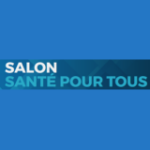 SALON
SANTÉ POUR TOUS